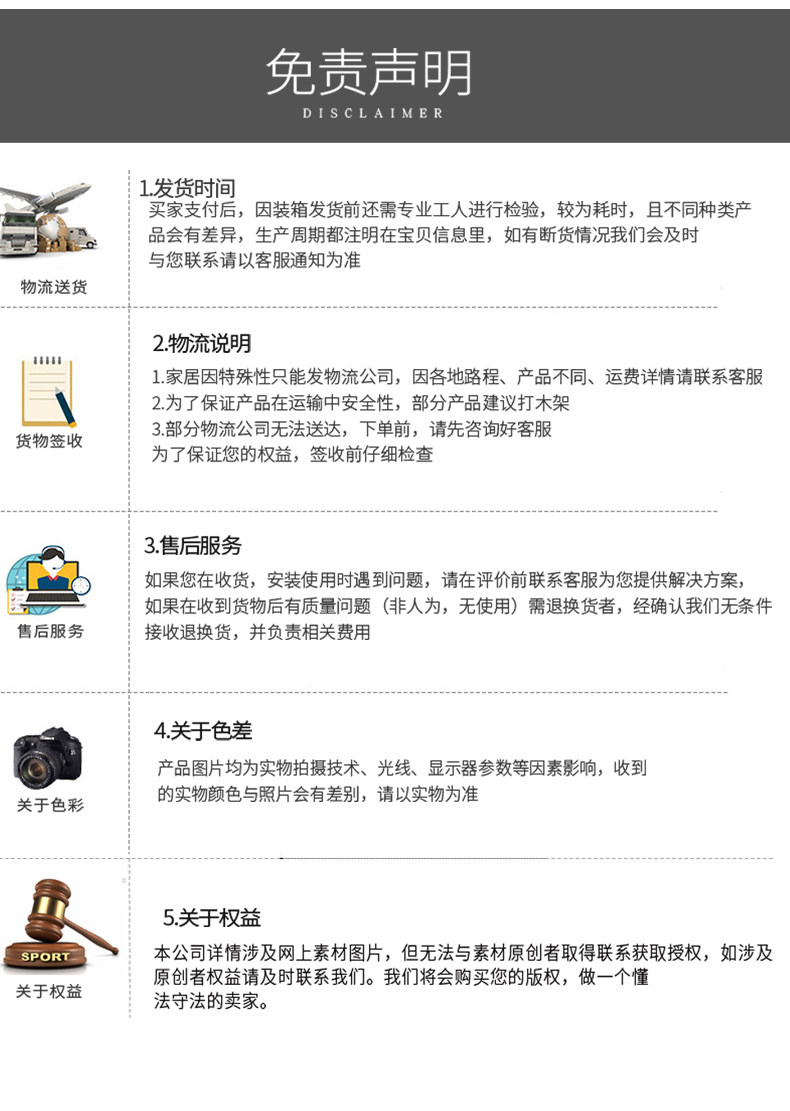 免责声明
DISCLAIMER

物流送货

1.发货时间
买家支付后，因装箱发货前还需专业工人进行检验，较为耗时，且不同种类产品会有差异，生产周期都注明在宝贝信息里，如有断货情况我们会及时与您联系请以客服通知为准

货物签收

2.物流说明
1.家居因特殊性只能发物流公司，因各地路程、产品不同、运费详情请联系客服
2.为了保证产品在运输中安全性，部分产品建议打木架
3.部分物流公司无法送达，下单前，请先咨询好客服
为了保证您的权益，签收前仔细检查

售后服务

3.售后服务
如果您在收货，安装使用时遇到问题，请在评价前联系客服为您提供解决方案，如果在收到货物后有质量问题（非人为，无使用）需退换货者，经确认我们无条件接收退换货，并负责相关费用

关于色彩

4.关于色差
产品图片均为实物拍摄技术、光线、显示器参数等因素影响，收到的实物颜色与照片会有差别，请以实物为准

SPORT
关于权益

5.关于权益
本公司详情涉及网上素材图片，但无法与素材原创者取得联系获取授权，如涉及原创者权益请及时联系我们。我们将会购买您的版权，做一个懂法守法的卖家。